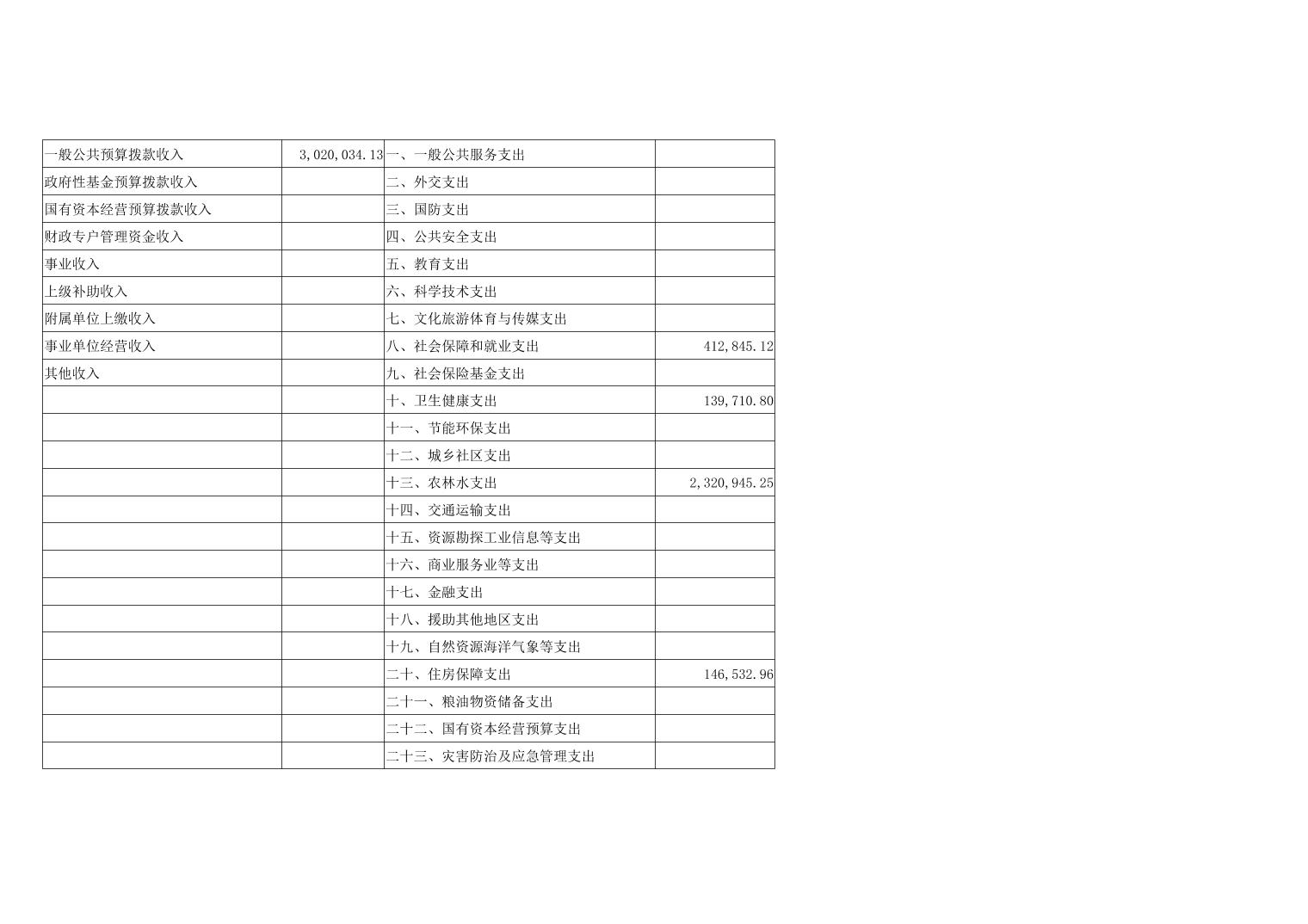 | 一般公共预算拨款收入 | 3,020,034.13 | 一、一般公共服务支出 |  |
|---|---|---|---|
| 政府性基金预算拨款收入 |  | 二、外交支出 |  |
| 国有资本经营预算拨款收入 |  | 三、国防支出 |  |
| 财政专户管理资金收入 |  | 四、公共安全支出 |  |
| 事业收入 |  | 五、教育支出 |  |
| 上级补助收入 |  | 六、科学技术支出 |  |
| 附属单位上缴收入 |  | 七、文化旅游体育与传媒支出 |  |
| 事业单位经营收入 |  | 八、社会保障和就业支出 | 412,845.12 |
| 其他收入 |  | 九、社会保险基金支出 |  |
|  |  | 十、卫生健康支出 | 139,710.80 |
|  |  | 十一、节能环保支出 |  |
|  |  | 十二、城乡社区支出 |  |
|  |  | 十三、农林水支出 | 2,320,945.25 |
|  |  | 十四、交通运输支出 |  |
|  |  | 十五、资源勘探工业信息等支出 |  |
|  |  | 十六、商业服务业等支出 |  |
|  |  | 十七、金融支出 |  |
|  |  | 十八、援助其他地区支出 |  |
|  |  | 十九、自然资源海洋气象等支出 |  |
|  |  | 二十、住房保障支出 | 146,532.96 |
|  |  | 二十一、粮油物资储备支出 |  |
|  |  | 二十二、国有资本经营预算支出 |  |
|  |  | 二十三、灾害防治及应急管理支出 |  |